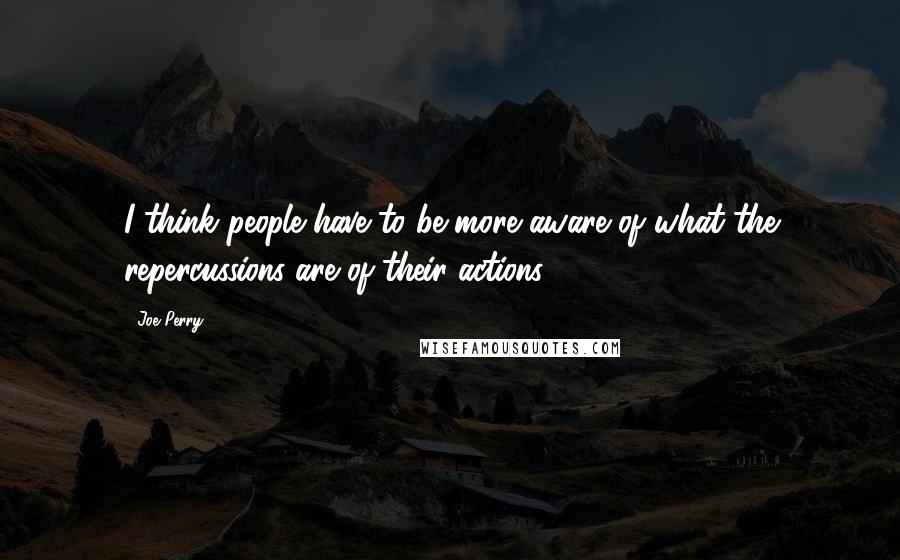 I think people have to be more aware of what the repercussions are of their actions.

Joe Perry

WISEFAMOUSQUOTES.COM